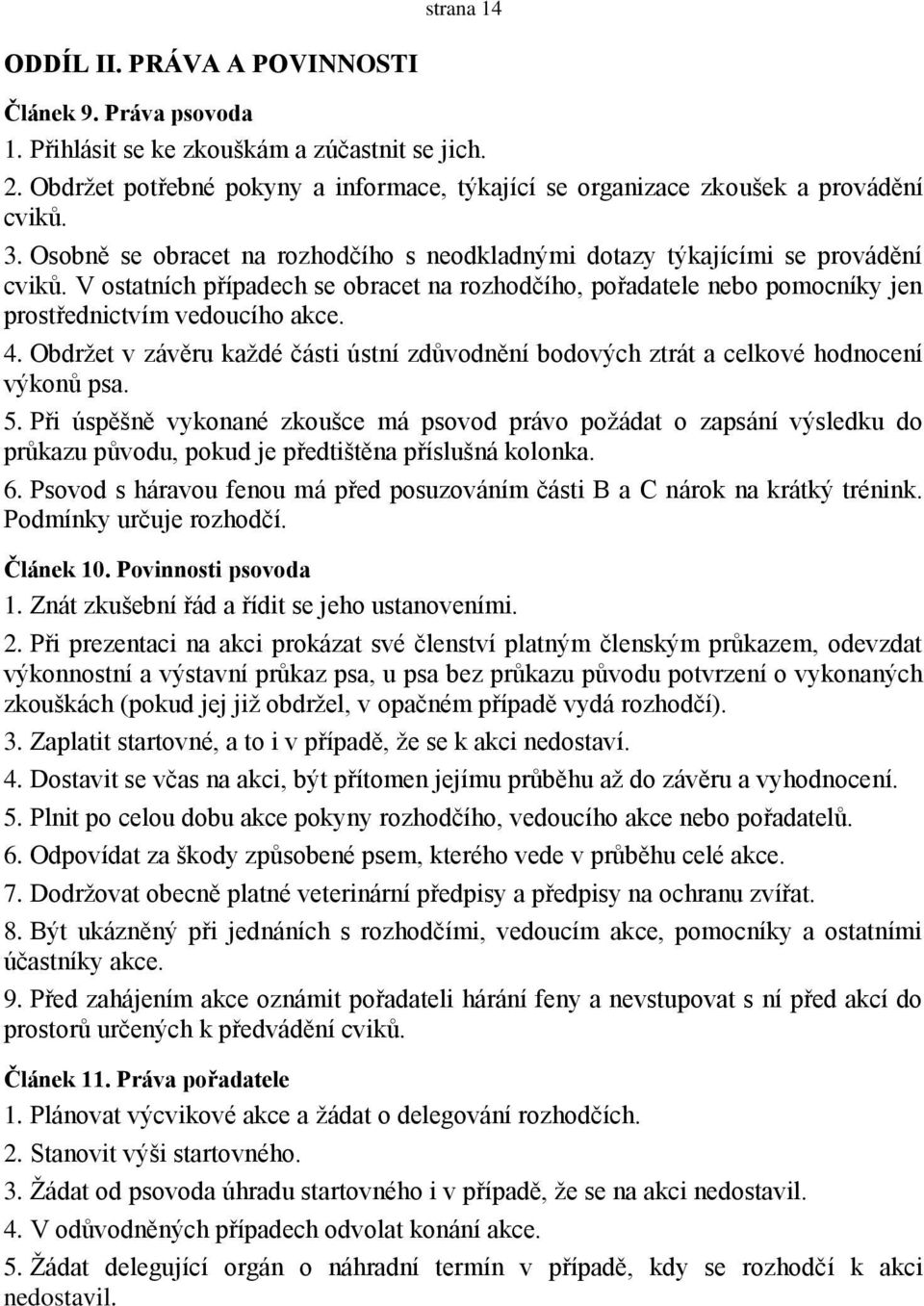 strana 14

ODDÍL II. PRÁVA A POVINNOSTI

Článek 9. Práva psovoda

1. Přihlásit se ke zkouškám a zúčastnit se jich.

2. Obdržet potřebné pokyny a informace, týkající se organizace zkoušek a provádění cviků.

3. Osobně se obracet na rozhodčího s neodkladnými dotazy týkajícími se provádění cviků. V ostatních případech se obracet na rozhodčího, pořadatele nebo pomocníky jen prostřednictvím vedoucího akce.

4. Obdržet v závěru každé části ústní zdůvodnění bodových ztrát a celkové hodnocení výkonů psa.

5. Při úspěšně vykonané zkoušce má psovod právo požádat o zapsání výsledku do průkazu původu, pokud je předtištěna příslušná kolonka.

6. Psovod s háravou fenou má před posuzováním části B a C nárok na krátký trénink. Podmínky určuje rozhodčí.

Článek 10. Povinnosti psovoda

1. Znát zkušební řád a řídit se jeho ustanoveními.

2. Při prezentaci na akci prokázat své členství platným členským průkazem, odevzdat výkonnostní a výstavní průkaz psa, u psa bez průkazu původu potvrzení o vykonaných zkouškách (pokud jej již obdržel, v opačném případě vydá rozhodčí).

3. Zaplatit startovné, a to i v případě, že se k akci nedostaví.

4. Dostavit se včas na akci, být přítomen jejímu průběhu až do závěru a vyhodnocení.

5. Plnit po celou dobu akce pokyny rozhodčího, vedoucího akce nebo pořadatelů.

6. Odpovídat za škody způsobené psem, kterého vede v průběhu celé akce.

7. Dodržovat obecně platné veterinární předpisy a předpisy na ochranu zvířat.

8. Být ukázněný při jednáních s rozhodčími, vedoucím akce, pomocníky a ostatními účastníky akce.

9. Před zahájením akce oznámit pořadateli hárání feny a nevstupovat s ní před akcí do prostorů určených k předvádění cviků.

Článek 11. Práva pořadatele

1. Plánovat výcvikové akce a žádat o delegování rozhodčích.

2. Stanovit výši startovného.

3. Žádat od psovoda úhradu startovného i v případě, že se na akci nedostavil.

4. V odůvodněných případech odvolat konání akce.

5. Žádat delegující orgán o náhradní termín v případě, kdy se rozhodčí k akci nedostavil.